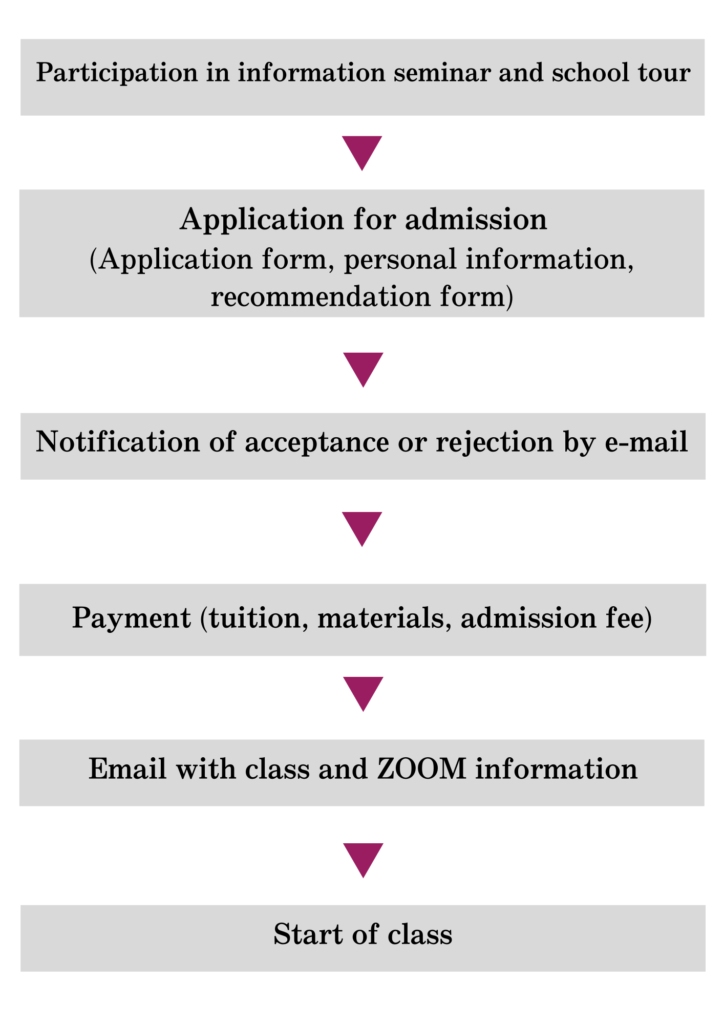 Participation in information seminar and school tour

Application for admission
(Application form, personal information, recommendation form)

Notification of acceptance or rejection by e-mail

Payment (tuition, materials, admission fee)

Email with class and ZOOM information

Start of class